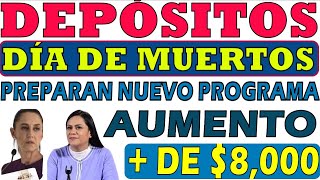 DEPÓSITOS

DÍA DE MUERTOS

PREPARAN NUEVO PROGRAMA

AUMENTO

+ DE $8,000